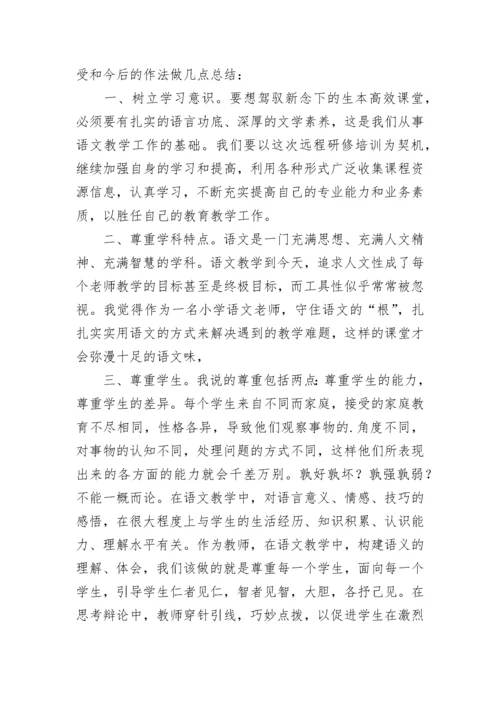 受和今后的作法做几点总结：

一、树立学习意识。要想驾驭新念下的生本高效课堂，必须要有扎实的语言功底、深厚的文学素养，这是我们从事语文教学工作的基础。我们要以这次远程研修培训为契机，继续加强自身的学习和提高，利用各种形式广泛收集课程资源信息，认真学习，不断充实提高自己的专业能力和业务素质，以胜任自己的教育教学工作。

二、尊重学科特点。语文是一门充满思想、充满人文精神、充满智慧的学科。语文教学到今天，追求人文性成了每个老师教学的目标甚至是终极目标，而工具性似乎常常被忽视。我觉得作为一名小学语文老师，守住语文的“根”，扎扎实实用语文的方式来解决遇到的教学难题，这样的课堂才会弥漫十足的语文味，

三、尊重学生。我说的尊重包括两点：尊重学生的能力，尊重学生的差异。每个学生来自不同而家庭，接受的家庭教育不尽相同，性格各异，导致他们观察事物的.角度不同，对事物的认知不同，处理问题的方式不同，这样他们所表现出来的各方面的能力就会千差万别。孰好孰坏？孰强孰弱？不能一概而论。在语文教学中，对语言意义、情感、技巧的感悟，在很大程度上与学生的生活经历、知识积累、认识能力、理解水平有关。作为教师，在语文教学中，构建语义的理解、体会，我们该做的就是尊重每一个学生，面向每一个学生，引导学生仁者见仁，智者见智，大胆，各抒己见。在思考辩论中，教师穿针引线，巧妙点拨，以促进学生在激烈